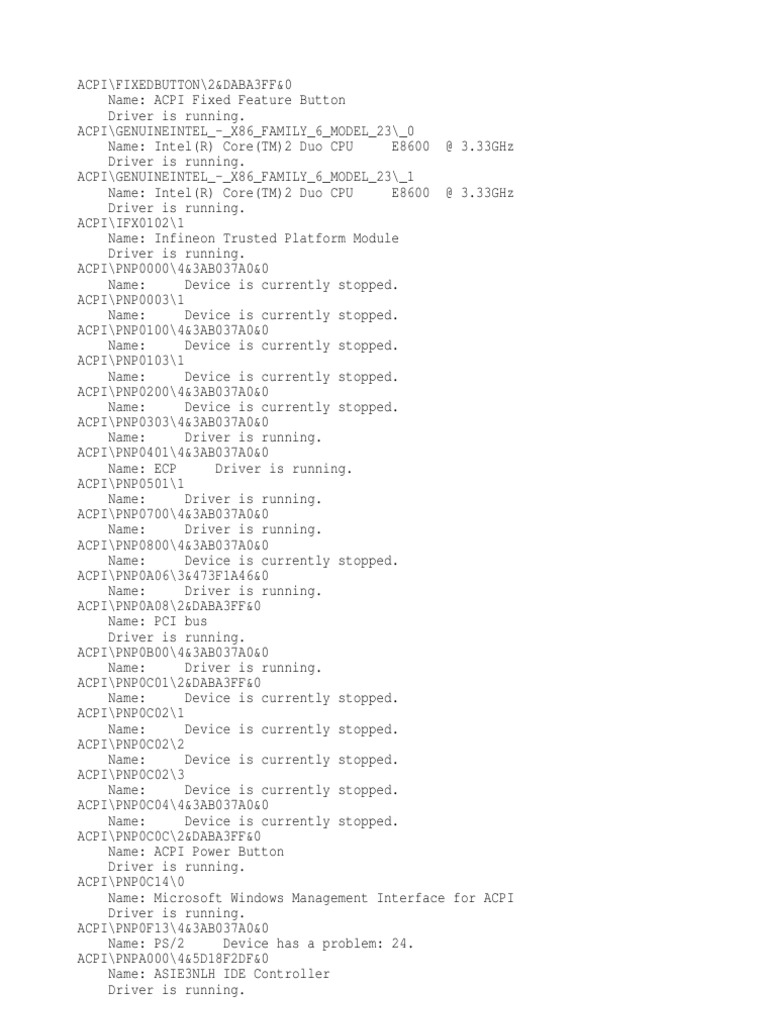 ACPI\FIXEDBUTTON\2&DABA3FF&0
Name: ACPI Fixed Feature Button
Driver is running.
ACPI\GENUINEINTEL_-_X86_FAMILY_6_MODEL_23\_0
Name: Intel(R) Core(TM)2 Duo CPU E8600 @ 3.33GHz
Driver is running.
ACPI\GENUINEINTEL_-_X86_FAMILY_6_MODEL_23\_1
Name: Intel(R) Core(TM)2 Duo CPU E8600 @ 3.33GHz
Driver is running.
ACPI\IFX0102\1
Name: Infineon Trusted Platform Module
Driver is running.
ACPI\PNP0000\4&3AB037A0&0
Name: Device is currently stopped.
ACPI\PNP0003\1
Name: Device is currently stopped.
ACPI\PNP0100\4&3AB037A0&0
Name: Device is currently stopped.
ACPI\PNP0103\1
Name: Device is currently stopped.
ACPI\PNP0200\4&3AB037A0&0
Name: Device is currently stopped.
ACPI\PNP0303\4&3AB037A0&0
Name: Driver is running.
ACPI\PNP0401\4&3AB037A0&0
Name: ECP Driver is running.
ACPI\PNP0501\1
Name: Driver is running.
ACPI\PNP0700\4&3AB037A0&0
Name: Driver is running.
ACPI\PNP0800\4&3AB037A0&0
Name: Device is currently stopped.
ACPI\PNP0A06\3&473F1A46&0
Name: Driver is running.
ACPI\PNP0A08\2&DABA3FF&0
Name: PCI bus
Driver is running.
ACPI\PNP0B00\4&3AB037A0&0
Name: Driver is running.
ACPI\PNP0C01\2&DABA3FF&0
Name: Device is currently stopped.
ACPI\PNP0C02\1
Name: Device is currently stopped.
ACPI\PNP0C02\2
Name: Device is currently stopped.
ACPI\PNP0C02\3
Name: Device is currently stopped.
ACPI\PNP0C04\4&3AB037A0&0
Name: Device is currently stopped.
ACPI\PNP0C0C\2&DABA3FF&0
Name: ACPI Power Button
Driver is running.
ACPI\PNP0C14\0
Name: Microsoft Windows Management Interface for ACPI
Driver is running.
ACPI\PNP0F13\4&3AB037A0&0
Name: PS/2 Device has a problem: 24.
ACPI\PNPA000\4&5D18F2DF&0
Name: ASIE3NLH IDE Controller
Driver is running.